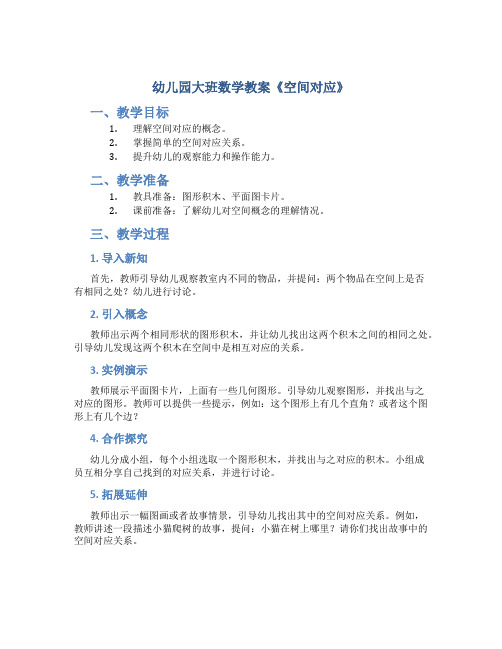 幼儿园大班数学教案《空间对应》

一、教学目标

1. 理解空间对应的概念。
2. 掌握简单的空间对应关系。
3. 提升幼儿的观察能力和操作能力。

二、教学准备

1. 教具准备：图形积木、平面图卡片。
2. 课前准备：了解幼儿对空间概念的理解情况。

三、教学过程

1. 导入新知

首先，教师引导幼儿观察教室内不同的物品，并提问：两个物品在空间上是否有相同之处？幼儿进行讨论。

2. 引入概念

教师出示两个相同形状的图形积木，并让幼儿找出这两个积木之间的相同之处。引导幼儿发现这两个积木在空间中是相互对应的关系。

3. 实例演示

教师展示平面图卡片，上面有一些几何图形。引导幼儿观察图形，并找出与之对应的图形。教师可以提供一些提示，例如：这个图形上有几个直角？或者这个图形上有几个边？

4. 合作探究

幼儿分成小组，每个小组选取一个图形积木，并找出与之对应的积木。小组成员互相分享自己找到的对应关系，并进行讨论。

5. 拓展延伸

教师出示一幅图画或者故事情景，引导幼儿找出其中的空间对应关系。例如，教师讲述一段描述小猫爬树的故事，提问：小猫在树上哪里？请你们找出故事中的空间对应关系。